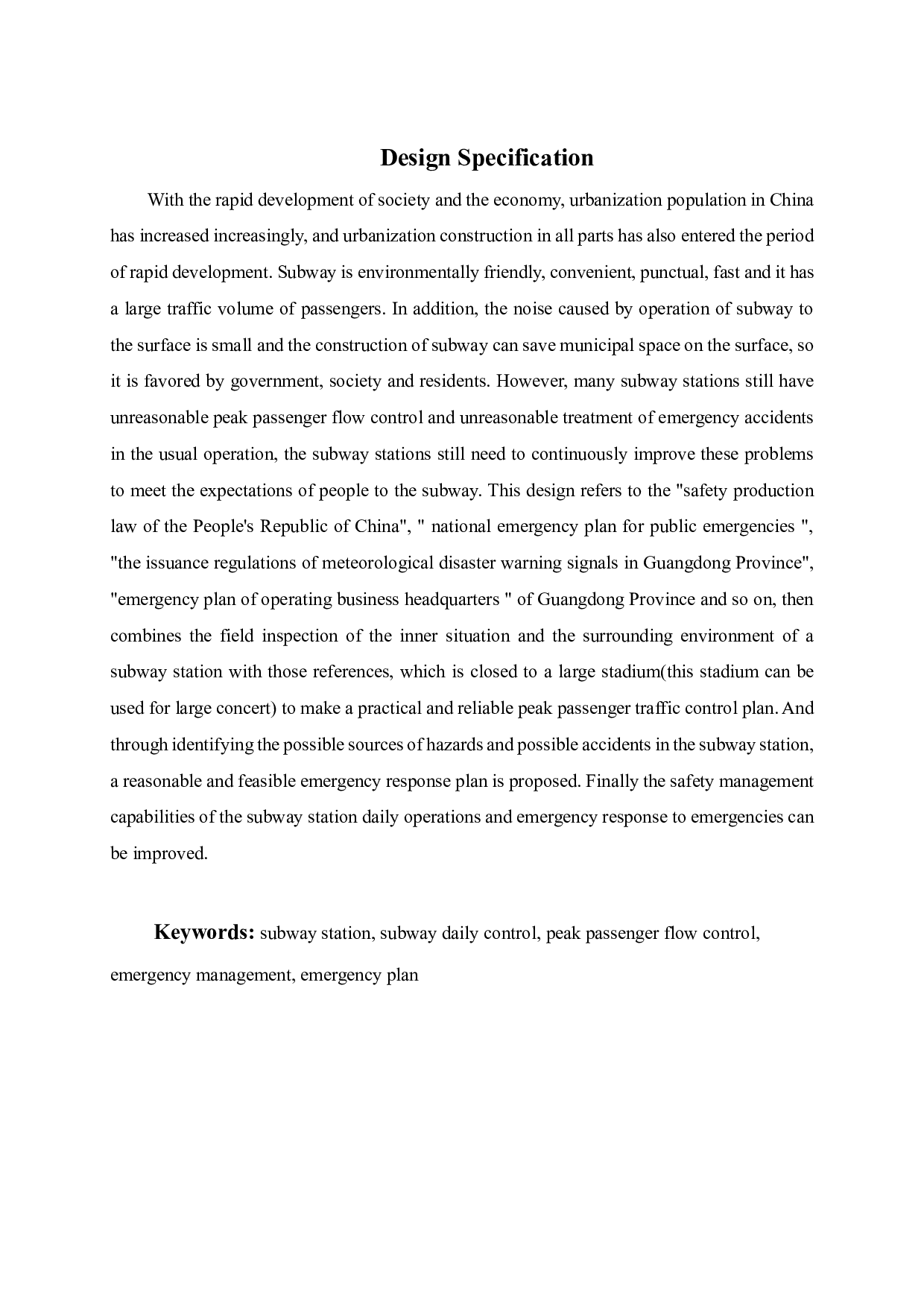 Design Specification

With the rapid development of society and the economy, urbanization population in China has increased increasingly, and urbanization construction in all parts has also entered the period of rapid development. Subway is environmentally friendly, convenient, punctual, fast and it has a large traffic volume of passengers. In addition, the noise caused by operation of subway to the surface is small and the construction of subway can save municipal space on the surface, so it is favored by government, society and residents. However, many subway stations still have unreasonable peak passenger flow control and unreasonable treatment of emergency accidents in the usual operation, the subway stations still need to continuously improve these problems to meet the expectations of people to the subway. This design refers to the "safety production law of the People's Republic of China", " national emergency plan for public emergencies ", "the issuance regulations of meteorological disaster warning signals in Guangdong Province", "emergency plan of operating business headquarters " of Guangdong Province and so on, then combines the field inspection of the inner situation and the surrounding environment of a subway station with those references, which is closed to a large stadium(this stadium can be used for large concert) to make a practical and reliable peak passenger traffic control plan. And through identifying the possible sources of hazards and possible accidents in the subway station, a reasonable and feasible emergency response plan is proposed. Finally the safety management capabilities of the subway station daily operations and emergency response to emergencies can be improved.

Keywords: subway station, subway daily control, peak passenger flow control, emergency management, emergency plan